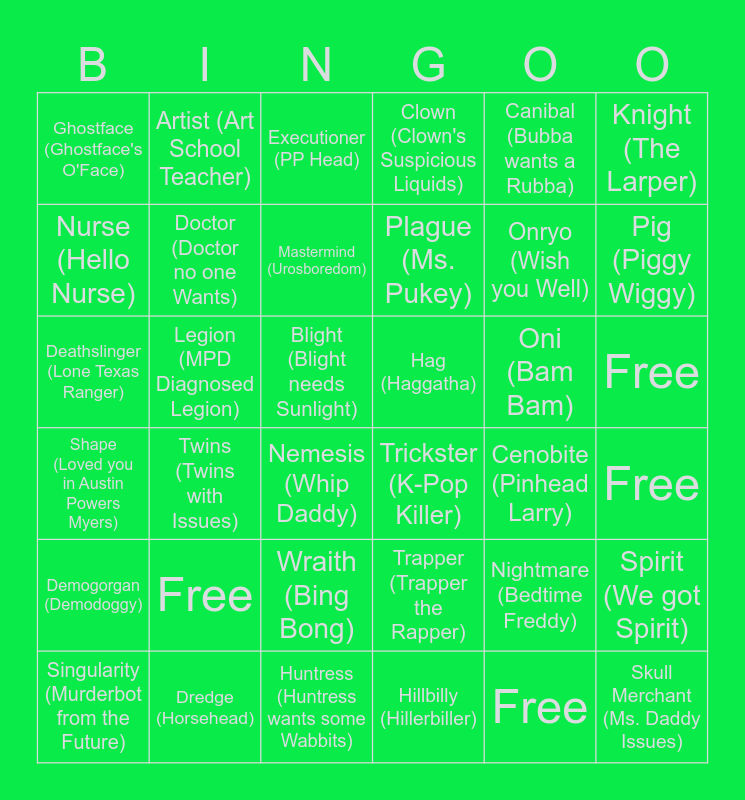 | B | I | N | G | O | O |
|---|---|---|---|---|---|
| Ghostface (Ghostface's O'Face) | Artist (Art School Teacher) | Executioner (PP Head) | Clown (Clown's Suspicious Liquids) | Canibal (Bubba wants a Rubba) | Knight (The Larper) |
| Nurse (Hello Nurse) | Doctor (Doctor no one Wants) | Mastermind (Urosboredom) | Plague (Ms. Pukey) | Onryo (Wish you Well) | Pig (Piggy Wiggy) |
| Deathslinger (Lone Texas Ranger) | Legion (MPD Diagnosed Legion) | Blight (Blight needs Sunlight) | Hag (Haggatha) | Oni (Bam Bam) | Free |
| Shape (Loved you in Austin Powers Myers) | Twins (Twins with Issues) | Nemesis (Whip Daddy) | Trickster (K-Pop Killer) | Cenobite (Pinhead Larry) | Free |
| Demogorgan (Demodoggy) | Free | Wraith (Bing Bong) | Trapper (Trapper the Rapper) | Nightmare (Bedtime Freddy) | Spirit (We got Spirit) |
| Singularity (Murderbot from the Future) | Dredge (Horsehead) | Huntress (Huntress wants some Wabbits) | Hillbilly (Hillerbiller) | Free | Skull Merchant (Ms. Daddy Issues) |